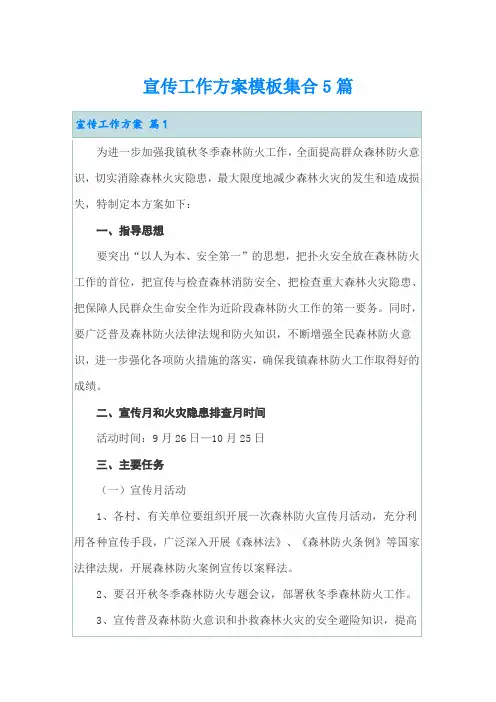 宣传工作方案模板集合5篇

宣传工作方案 篇1

为进一步加强我镇秋冬季森林防火工作，全面提高群众森林防火意识，切实消除森林火灾隐患，最大限度地减少森林火灾的发生和造成损失，特制定本方案如下：

一、指导思想

要突出“以人为本、安全第一”的思想，把扑火安全放在森林防火工作的首位，把宣传与检查森林消防安全、把检查重大森林火灾隐患、把保障人民群众生命安全作为近阶段森林防火工作的第一要务。同时，要广泛普及森林防火法律法规和防火知识，不断增强全民森林防火意识，进一步强化各项防火措施的落实，确保我镇森林防火工作取得好的成绩。

二、宣传月和火灾隐患排查月时间

活动时间：9月26日—10月25日

三、主要任务

（一）宣传月活动

1、各村、有关单位要组织开展一次森林防火宣传月活动，充分利用各种宣传手段，广泛深入开展《森林法》、《森林防火条例》等国家法律法规，开展森林防火案例宣传以案释法。

2、要召开秋冬季森林防火专题会议，部署秋冬季森林防火工作。

3、宣传普及森林防火意识和扑救森林火灾的安全避险知识，提高